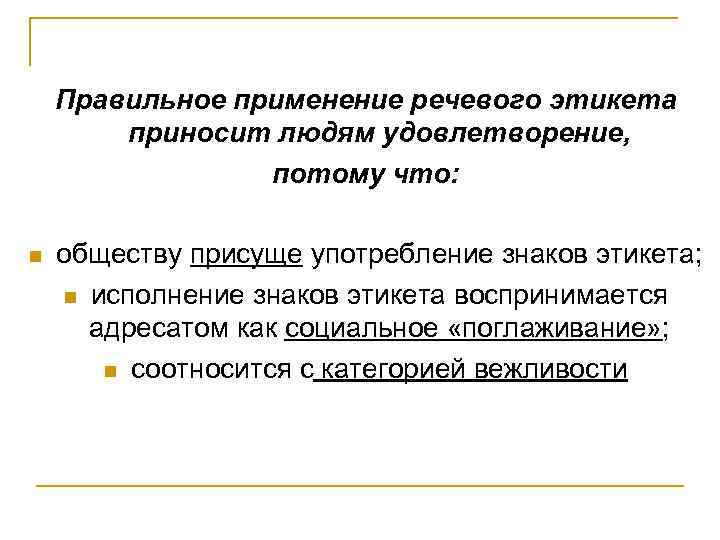 Правильное применение речевого этикета приносит людям удовлетворение,

потому что:

• обществу присуще употребление знаков этикета;

• исполнение знаков этикета воспринимается адресатом как социальное «поглаживание»;

• соотносится с категорией вежливости